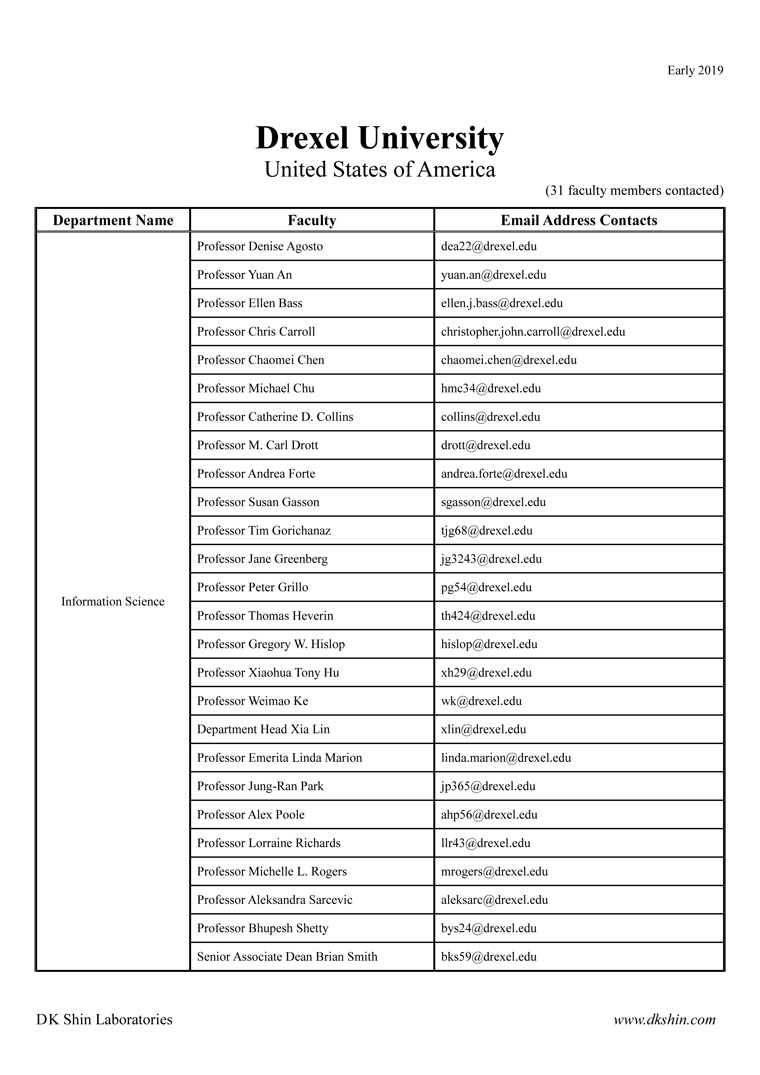 Early 2019

Drexel University
United States of America

(31 faculty members contacted)

| Department Name | Faculty | Email Address Contacts |
|---|---|---|
| Information Science | Professor Denise Agosto | dea22@drexel.edu |
| | Professor Yuan An | yuan.an@drexel.edu |
| | Professor Ellen Bass | ellen.j.bass@drexel.edu |
| | Professor Chris Carroll | christopher.john.carroll@drexel.edu |
| | Professor Chaomei Chen | chaomei.chen@drexel.edu |
| | Professor Michael Chu | hmc34@drexel.edu |
| | Professor Catherine D. Collins | collins@drexel.edu |
| | Professor M. Carl Drott | drott@drexel.edu |
| | Professor Andrea Forte | andrea.forte@drexel.edu |
| | Professor Susan Gasson | sgasson@drexel.edu |
| | Professor Tim Gorichanaz | tjg68@drexel.edu |
| | Professor Jane Greenberg | jg3243@drexel.edu |
| | Professor Peter Grillo | pg54@drexel.edu |
| | Professor Thomas Heverin | th424@drexel.edu |
| | Professor Gregory W. Hislop | hislop@drexel.edu |
| | Professor Xiaohua Tony Hu | xh29@drexel.edu |
| | Professor Weimao Ke | wk@drexel.edu |
| | Department Head Xia Lin | xlin@drexel.edu |
| | Professor Emerita Linda Marion | linda.marion@drexel.edu |
| | Professor Jung-Ran Park | jp365@drexel.edu |
| | Professor Alex Poole | ahp56@drexel.edu |
| | Professor Lorraine Richards | llr43@drexel.edu |
| | Professor Michelle L. Rogers | mrogers@drexel.edu |
| | Professor Aleksandra Sarcevic | aleksarc@drexel.edu |
| | Professor Bhupesh Shetty | bys24@drexel.edu |
| | Senior Associate Dean Brian Smith | bks59@drexel.edu |

DK Shin Laboratories

www.dkshin.com